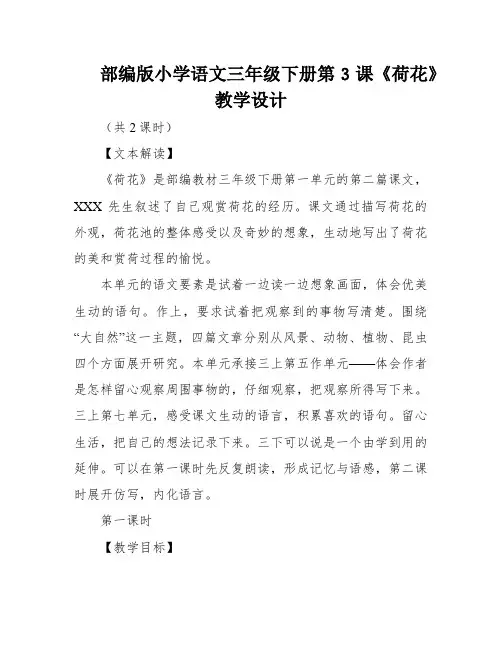 部编版小学语文三年级下册第 3 课《荷花》教学设计

（共 2 课时）

【文本解读】

《荷花》是部编教材三年级下册第一单元的第二篇课文，XXX 先生叙述了自己观赏荷花的经历。课文通过描写荷花的外观，荷花池的整体感受以及奇妙的想象，生动地写出了荷花的美和赏荷过程的愉悦。

本单元的语文要素是试着一边读一边想象画面，体会优美生动的语句。作上，要求试着把观察到的事物写清楚。围绕“大自然”这一主题，四篇文章分别从风景、动物、植物、昆虫四个方面展开研究。本单元承接三上第五作单元——体会作者是怎样留心观察周围事物的，仔细观察，把观察所得写下来。三上第七单元，感受课文生动的语言，积累喜欢的语句。留心生活，把自己的想法记录下来。三下可以说是一个由学到用的延伸。可以在第一课时先反复朗读，形成记忆与语感，第二课时展开仿写，内化语言。

第一课时

【教学目标】